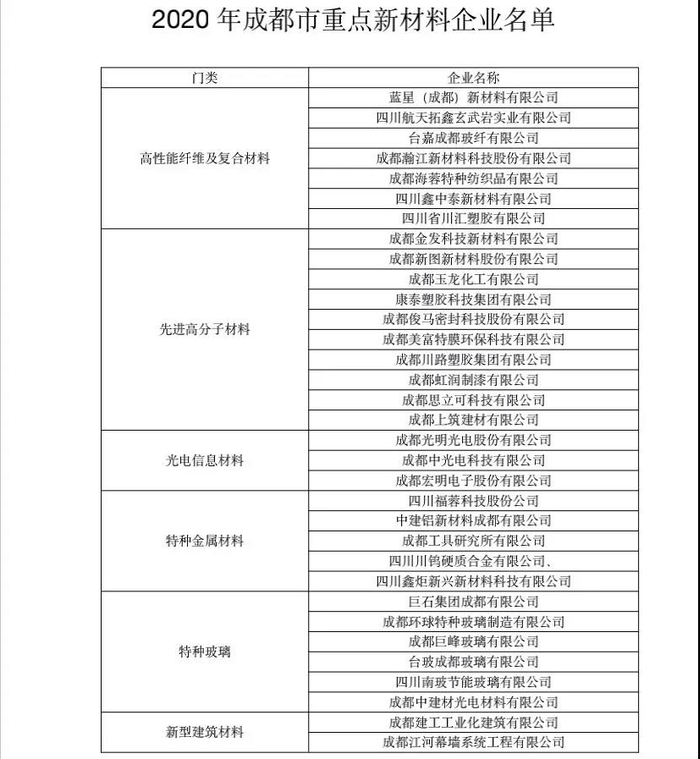 2020年成都市重点新材料企业名单

| 门类 | 企业名称 |
|---|---|
| 高性能纤维及复合材料 | 蓝星（成都）新材料有限公司 |
|  | 四川航天拓鑫玄武岩实业有限公司 |
|  | 台嘉成都玻纤有限公司 |
|  | 成都瀚江新材料科技股份有限公司 |
|  | 成都海蓉特种纺织品有限公司 |
|  | 四川鑫中泰新材料有限公司 |
|  | 四川省川汇塑胶有限公司 |
| 先进高分子材料 | 成都金发科技新材料有限公司 |
|  | 成都新图新材料股份有限公司 |
|  | 成都玉龙化工有限公司 |
|  | 康泰塑胶科技集团有限公司 |
|  | 成都俊马密封科技股份有限公司 |
|  | 成都美富特膜环保科技有限公司 |
|  | 成都川路塑胶集团有限公司 |
|  | 成都虹润制漆有限公司 |
|  | 成都思立可科技有限公司 |
|  | 成都上筑建材有限公司 |
| 光电信息材料 | 成都光明光电股份有限公司 |
|  | 成都中光电科技有限公司 |
|  | 成都宏明电子股份有限公司 |
| 特种金属材料 | 四川福蓉科技股份公司 |
|  | 中建铝新材料成都有限公司 |
|  | 成都工具研究所有限公司 |
|  | 四川川钨硬质合金有限公司、 |
|  | 四川鑫炬新兴新材料科技有限公司 |
| 特种玻璃 | 巨石集团成都有限公司 |
|  | 成都环球特种玻璃制造有限公司 |
|  | 成都巨峰玻璃有限公司 |
|  | 台玻成都玻璃有限公司 |
|  | 四川南玻节能玻璃有限公司 |
|  | 成都中建材光电材料有限公司 |
| 新型建筑材料 | 成都建工工业化建筑有限公司 |
|  | 成都江河幕墙系统工程有限公司 |